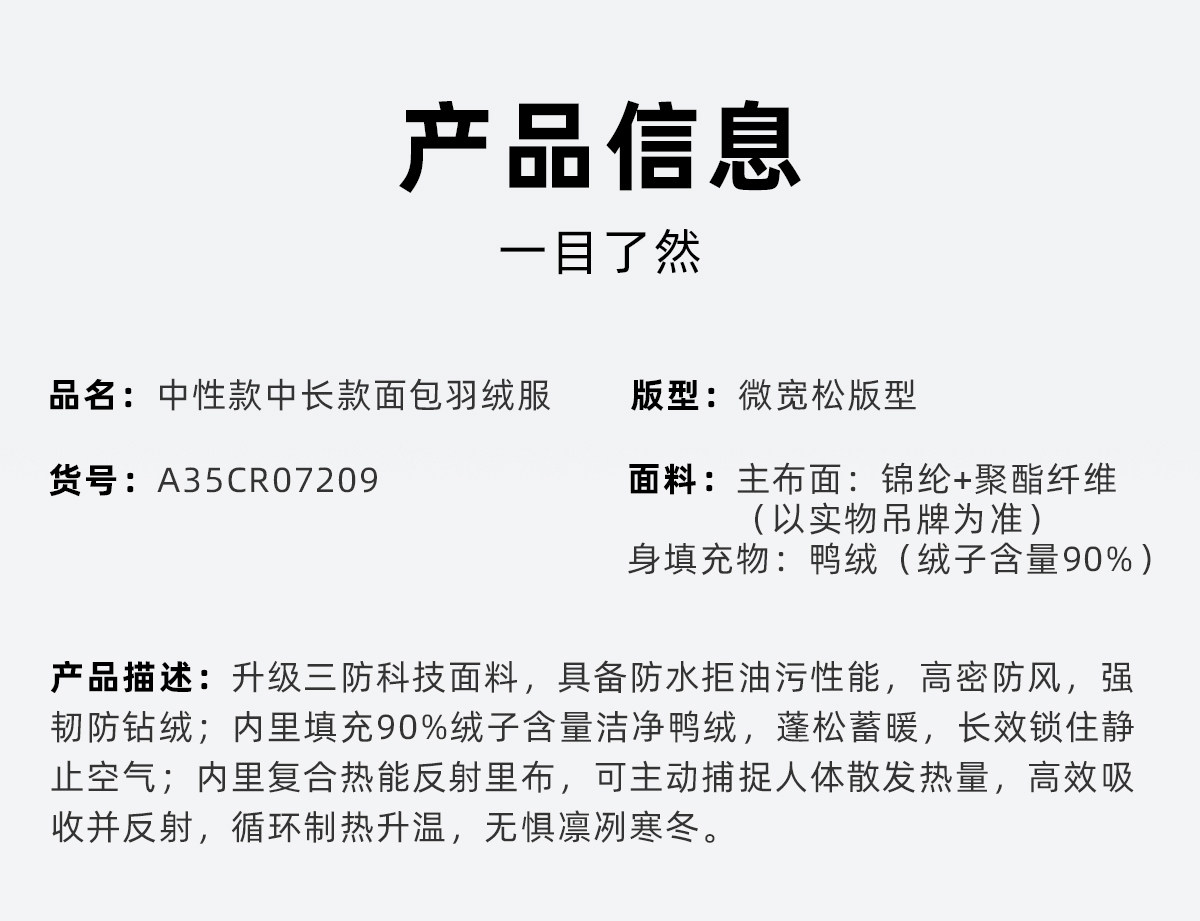 产品信息

一目了然

品名：中性款中长款面包羽绒服

货号：A35CR07209

版型：微宽松版型

面料：主布面：锦纶+聚酯纤维
（以实物吊牌为准）
身填充物：鸭绒（绒子含量90%）

产品描述：升级三防科技面料，具备防水拒油污性能，高密防风，强韧防钻绒；内里填充90%绒子含量洁净鸭绒，蓬松蓄暖，长效锁住静止空气；内里复合热能反射里布，可主动捕捉人体散发热量，高效吸收并反射，循环制热升温，无惧凛冽寒冬。